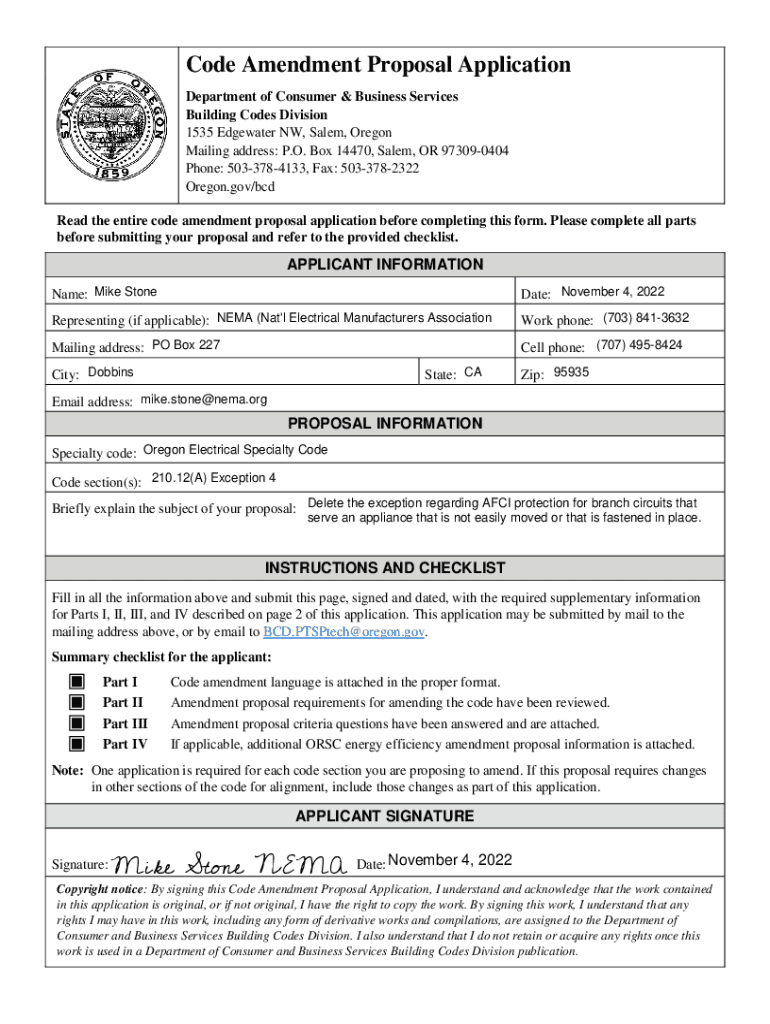 STATE OF OREGON
1859

Code Amendment Proposal Application

Department of Consumer & Business Services
Building Codes Division
1535 Edgewater NW, Salem, Oregon
Mailing address: P.O. Box 14470, Salem, OR 97309-0404
Phone: 503-378-4133, Fax: 503-378-2322
Oregon.gov/bcd

Read the entire code amendment proposal application before completing this form. Please complete all parts before submitting your proposal and refer to the provided checklist.

APPLICANT INFORMATION

Name: Mike Stone
Date: November 4, 2022
Representing (if applicable): NEMA (Nat'l Electrical Manufacturers Association
Work phone: (703) 841-3632
Mailing address: PO Box 227
Cell phone: (707) 495-8424
City: Dobbins
State: CA
Zip: 95935
Email address: mike.stone@nema.org

PROPOSAL INFORMATION

Specialty code: Oregon Electrical Specialty Code
Code section(s): 210.12(A) Exception 4
Briefly explain the subject of your proposal: Delete the exception regarding AFCI protection for branch circuits that serve an appliance that is not easily moved or that is fastened in place.

INSTRUCTIONS AND CHECKLIST

Fill in all the information above and submit this page, signed and dated, with the required supplementary information for Parts I, II, III, and IV described on page 2 of this application. This application may be submitted by mail to the mailing address above, or by email to BCD.PTSPtech@oregon.gov.

Summary checklist for the applicant:
Part I Code amendment language is attached in the proper format.
Part II Amendment proposal requirements for amending the code have been reviewed.
Part III Amendment proposal criteria questions have been answered and are attached.
Part IV If applicable, additional ORSC energy efficiency amendment proposal information is attached.

Note: One application is required for each code section you are proposing to amend. If this proposal requires changes in other sections of the code for alignment, include those changes as part of this application.

APPLICANT SIGNATURE

Signature: Mike Stone NEMA
Date: November 4, 2022

Copyright notice: By signing this Code Amendment Proposal Application, I understand and acknowledge that the work contained in this application is original, or if not original, I have the right to copy the work. By signing this work, I understand that any rights I may have in this work, including any form of derivative works and compilations, are assigned to the Department of Consumer and Business Services Building Codes Division. I also understand that I do not retain or acquire any rights once this work is used in a Department of Consumer and Business Services Building Codes Division publication.